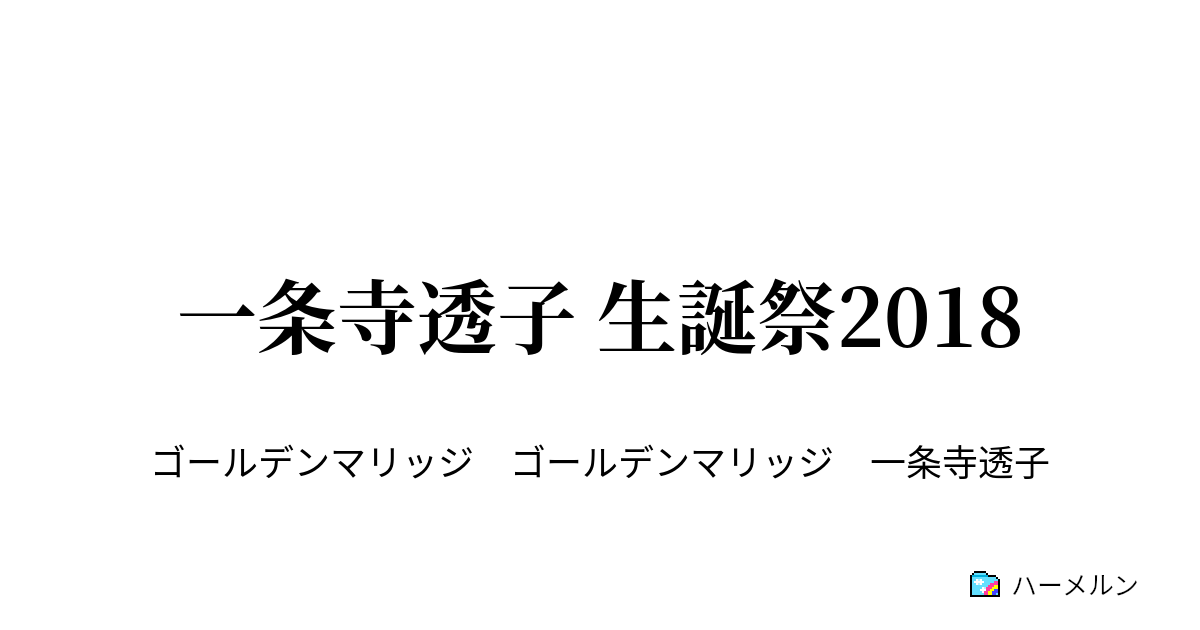 一条寺透子 生誕祭2018

ゴールデンマリッジ　ゴールデンマリッジ　一条寺透子

ハーメルン